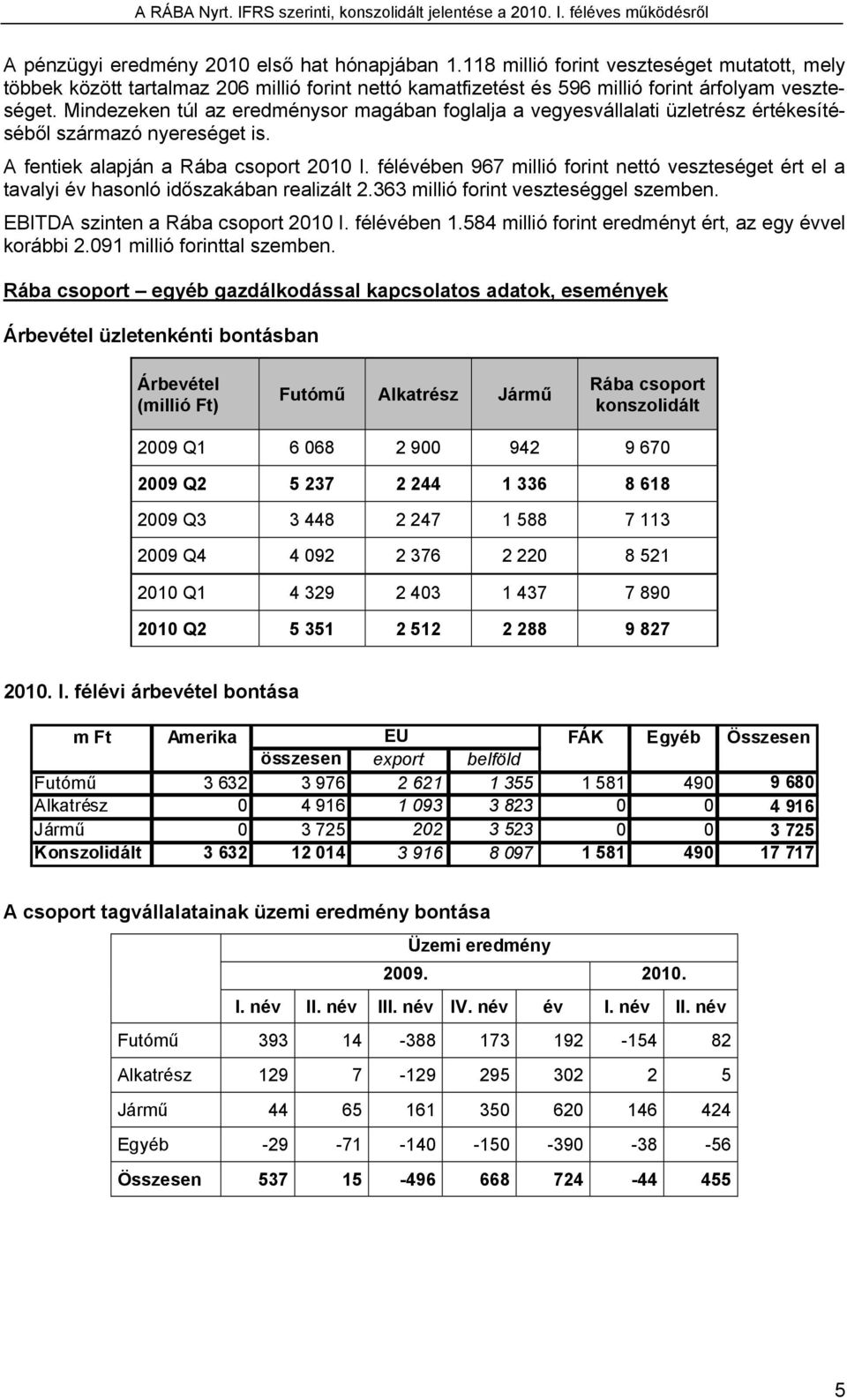 A RÁBA Nyrt. IFRS szerinti, konszolidált jelentése a 2010. I. féléves működésről

A pénzügyi eredmény 2010 első hat hónapjában 1.118 millió forint veszteséget mutatott, mely többek között tartalmaz 206 millió forint nettó kamatfizetést és 596 millió forint árfolyam veszteséget. Mindezeken túl az eredménysor magában foglalja a vegyesvállalati üzletrész értékesítéséből származó nyereséget is.

A fentiek alapján a Rába csoport 2010 I. félévében 967 millió forint nettó veszteséget ért el a tavalyi év hasonló időszakában realizált 2.363 millió forint veszteséggel szemben.

EBITDA szinten a Rába csoport 2010 I. félévében 1.584 millió forint eredményt ért, az egy évvel korábbi 2.091 millió forinttal szemben.

Rába csoport – egyéb gazdálkodással kapcsolatos adatok, események

Árbevétel üzletenkénti bontásban

| Árbevétel (millió Ft) | Futómű | Alkatrész | Jármű | Rába csoport konszolidált |
|---|---|---|---|---|
| 2009 Q1 | 6 068 | 2 900 | 942 | 9 670 |
| 2009 Q2 | 5 237 | 2 244 | 1 336 | 8 618 |
| 2009 Q3 | 3 448 | 2 247 | 1 588 | 7 113 |
| 2009 Q4 | 4 092 | 2 376 | 2 220 | 8 521 |
| 2010 Q1 | 4 329 | 2 403 | 1 437 | 7 890 |
| 2010 Q2 | 5 351 | 2 512 | 2 288 | 9 827 |

2010. I. félévi árbevétel bontása

| m Ft | Amerika | EU | | | FÁK | Egyéb | Összesen |
|---|---|---|---|---|---|---|---|
| | | összesen | export | belföld | | | |
| Futómű | 3 632 | 3 976 | 2 621 | 1 355 | 1 581 | 490 | 9 680 |
| Alkatrész | 0 | 4 916 | 1 093 | 3 823 | 0 | 0 | 4 916 |
| Jármű | 0 | 3 725 | 202 | 3 523 | 0 | 0 | 3 725 |
| Konszolidált | 3 632 | 12 014 | 3 916 | 8 097 | 1 581 | 490 | 17 717 |

A csoport tagvállalatainak üzemi eredmény bontása

| | Üzemi eredmény | | | | | | |
|---|---|---|---|---|---|---|---|
| | 2009. | | | | | 2010. | |
| | I. név | II. név | III. név | IV. név | év | I. név | II. név |
| Futómű | 393 | 14 | -388 | 173 | 192 | -154 | 82 |
| Alkatrész | 129 | 7 | -129 | 295 | 302 | 2 | 5 |
| Jármű | 44 | 65 | 161 | 350 | 620 | 146 | 424 |
| Egyéb | -29 | -71 | -140 | -150 | -390 | -38 | -56 |
| Összesen | 537 | 15 | -496 | 668 | 724 | -44 | 455 |

5